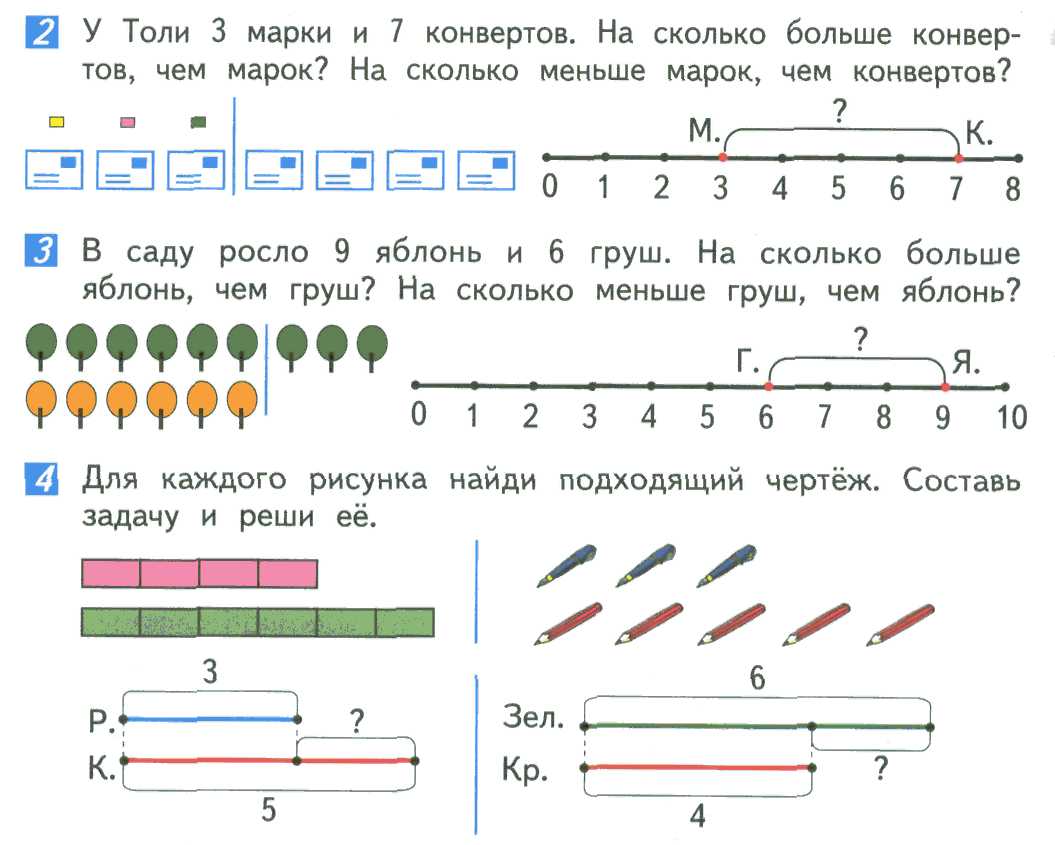 2 У Толи 3 марки и 7 конвертов. На сколько больше конвертов, чем марок? На сколько меньше марок, чем конвертов?

М. ? К.
0 1 2 3 4 5 6 7 8

3 В саду росло 9 яблонь и 6 груш. На сколько больше яблонь, чем груш? На сколько меньше груш, чем яблонь?

Г. ? Я.
0 1 2 3 4 5 6 7 8 9 10

4 Для каждого рисунка найди подходящий чертёж. Составь задачу и реши её.

3
Р.
?
К.
5

6
Зел.
Кр.
?
4